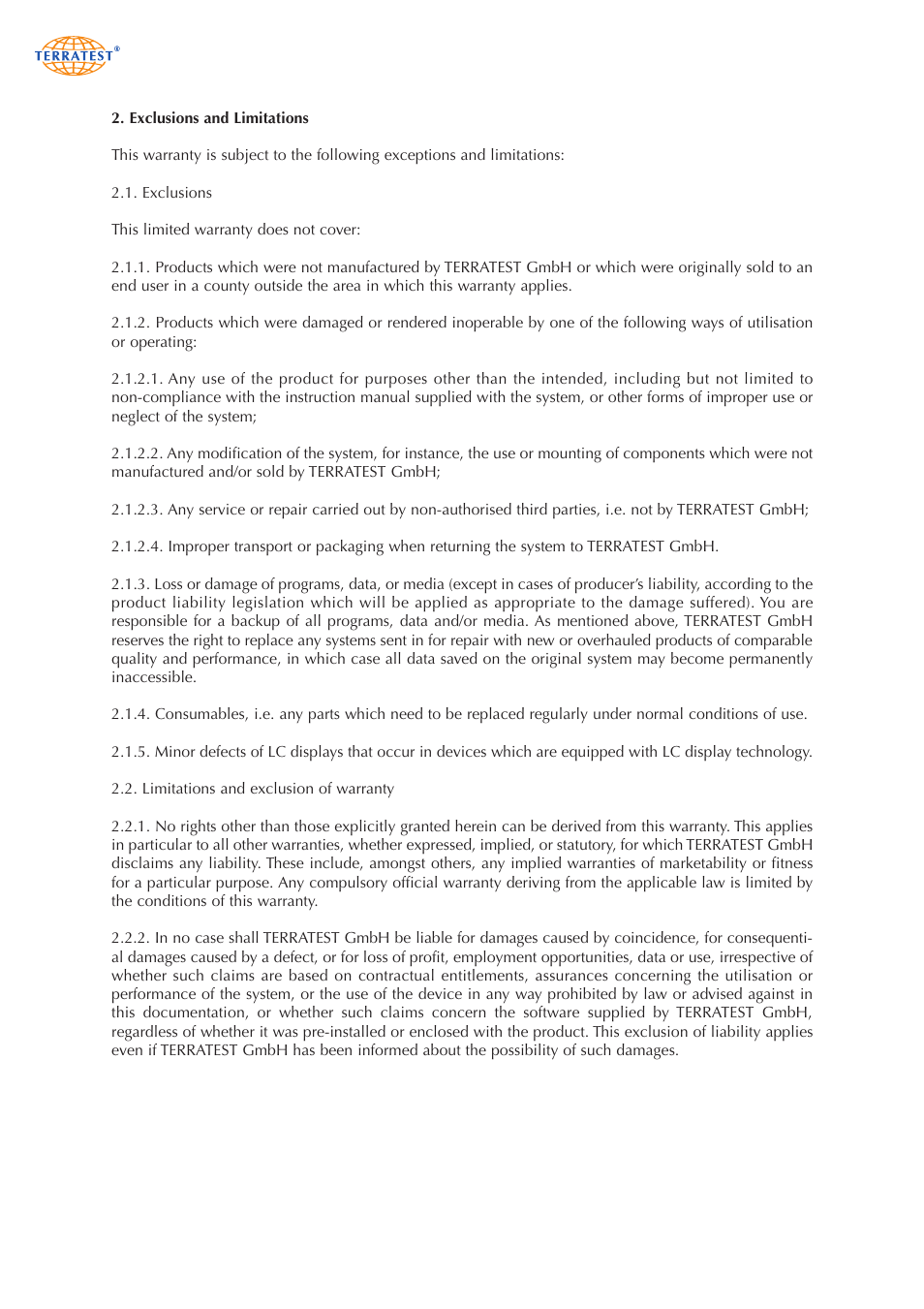 TERRATEST®

2. Exclusions and Limitations

This warranty is subject to the following exceptions and limitations:

2.1. Exclusions

This limited warranty does not cover:

2.1.1. Products which were not manufactured by TERRATEST GmbH or which were originally sold to an end user in a county outside the area in which this warranty applies.

2.1.2. Products which were damaged or rendered inoperable by one of the following ways of utilisation or operating:

2.1.2.1. Any use of the product for purposes other than the intended, including but not limited to non-compliance with the instruction manual supplied with the system, or other forms of improper use or neglect of the system;

2.1.2.2. Any modification of the system, for instance, the use or mounting of components which were not manufactured and/or sold by TERRATEST GmbH;

2.1.2.3. Any service or repair carried out by non-authorised third parties, i.e. not by TERRATEST GmbH;

2.1.2.4. Improper transport or packaging when returning the system to TERRATEST GmbH.

2.1.3. Loss or damage of programs, data, or media (except in cases of producer's liability, according to the product liability legislation which will be applied as appropriate to the damage suffered). You are responsible for a backup of all programs, data and/or media. As mentioned above, TERRATEST GmbH reserves the right to replace any systems sent in for repair with new or overhauled products of comparable quality and performance, in which case all data saved on the original system may become permanently inaccessible.

2.1.4. Consumables, i.e. any parts which need to be replaced regularly under normal conditions of use.

2.1.5. Minor defects of LC displays that occur in devices which are equipped with LC display technology.

2.2. Limitations and exclusion of warranty

2.2.1. No rights other than those explicitly granted herein can be derived from this warranty. This applies in particular to all other warranties, whether expressed, implied, or statutory, for which TERRATEST GmbH disclaims any liability. These include, amongst others, any implied warranties of marketability or fitness for a particular purpose. Any compulsory official warranty deriving from the applicable law is limited by the conditions of this warranty.

2.2.2. In no case shall TERRATEST GmbH be liable for damages caused by coincidence, for consequential damages caused by a defect, or for loss of profit, employment opportunities, data or use, irrespective of whether such claims are based on contractual entitlements, assurances concerning the utilisation or performance of the system, or the use of the device in any way prohibited by law or advised against in this documentation, or whether such claims concern the software supplied by TERRATEST GmbH, regardless of whether it was pre-installed or enclosed with the product. This exclusion of liability applies even if TERRATEST GmbH has been informed about the possibility of such damages.